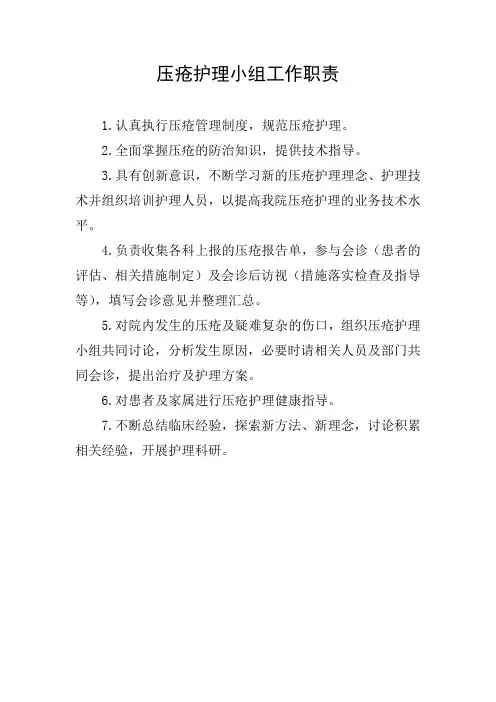 压疮护理小组工作职责

1.认真执行压疮管理制度，规范压疮护理。

2.全面掌握压疮的防治知识，提供技术指导。

3.具有创新意识，不断学习新的压疮护理理念、护理技术并组织培训护理人员，以提高我院压疮护理的业务技术水平。

4.负责收集各科上报的压疮报告单，参与会诊（患者的评估、相关措施制定）及会诊后访视（措施落实检查及指导等），填写会诊意见并整理汇总。

5.对院内发生的压疮及疑难复杂的伤口，组织压疮护理小组共同讨论，分析发生原因，必要时请相关人员及部门共同会诊，提出治疗及护理方案。

6.对患者及家属进行压疮护理健康指导。

7.不断总结临床经验，探索新方法、新理念，讨论积累相关经验，开展护理科研。